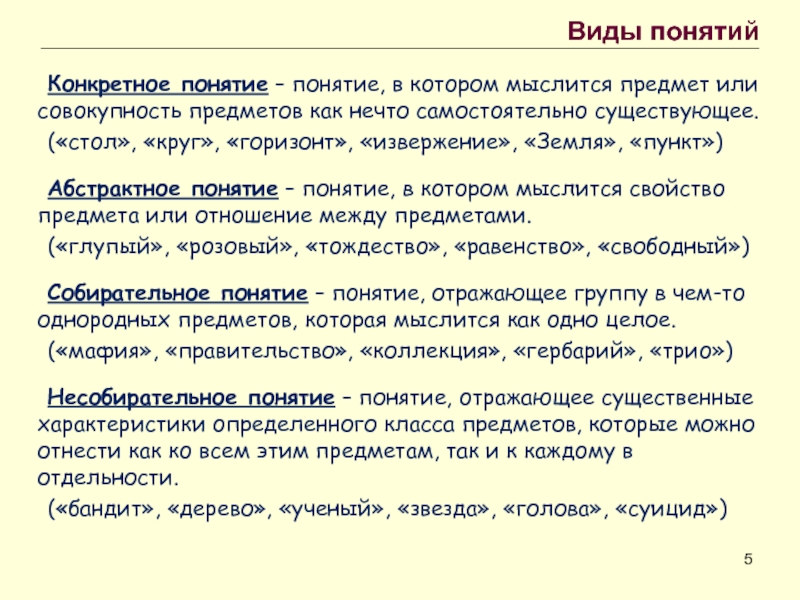 Виды понятий

Конкретное понятие – понятие, в котором мыслится предмет или совокупность предметов как нечто самостоятельно существующее.

(«стол», «круг», «горизонт», «извержение», «Земля», «пункт»)

Абстрактное понятие – понятие, в котором мыслится свойство предмета или отношение между предметами.

(«глупый», «розовый», «тождество», «равенство», «свободный»)

Собирательное понятие – понятие, отражающее группу в чем-то однородных предметов, которая мыслится как одно целое.

(«мафия», «правительство», «коллекция», «гербарий», «трио»)

Несобирательное понятие – понятие, отражающее существенные характеристики определенного класса предметов, которые можно отнести как ко всем этим предметам, так и к каждому в отдельности.

(«бандит», «дерево», «ученый», «звезда», «голова», «суицид»)

5